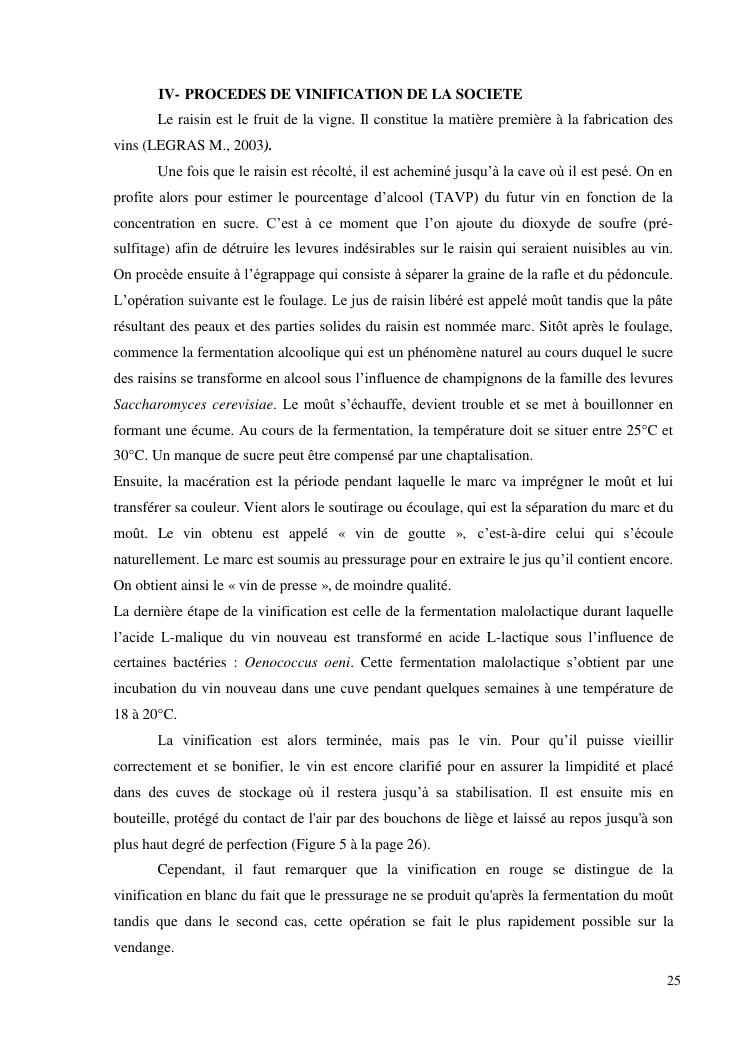 IV- PROCEDES DE VINIFICATION DE LA SOCIETE

Le raisin est le fruit de la vigne. Il constitue la matière première à la fabrication des vins (LEGRAS M., 2003).

Une fois que le raisin est récolté, il est acheminé jusqu'à la cave où il est pesé. On en profite alors pour estimer le pourcentage d'alcool (TAVP) du futur vin en fonction de la concentration en sucre. C'est à ce moment que l'on ajoute du dioxyde de soufre (pré-sulfitage) afin de détruire les levures indésirables sur le raisin qui seraient nuisibles au vin. On procède ensuite à l'égrappage qui consiste à séparer la graine de la rafle et du pédoncule. L'opération suivante est le foulage. Le jus de raisin libéré est appelé moût tandis que la pâte résultant des peaux et des parties solides du raisin est nommée marc. Sitôt après le foulage, commence la fermentation alcoolique qui est un phénomène naturel au cours duquel le sucre des raisins se transforme en alcool sous l'influence de champignons de la famille des levures Saccharomyces cerevisiae. Le moût s'échauffe, devient trouble et se met à bouillonner en formant une écume. Au cours de la fermentation, la température doit se situer entre 25°C et 30°C. Un manque de sucre peut être compensé par une chaptalisation.
Ensuite, la macération est la période pendant laquelle le marc va imprégner le moût et lui transférer sa couleur. Vient alors le soutirage ou écoulage, qui est la séparation du marc et du moût. Le vin obtenu est appelé « vin de goutte », c'est-à-dire celui qui s'écoule naturellement. Le marc est soumis au pressurage pour en extraire le jus qu'il contient encore. On obtient ainsi le « vin de presse », de moindre qualité.
La dernière étape de la vinification est celle de la fermentation malolactique durant laquelle l'acide L-malique du vin nouveau est transformé en acide L-lactique sous l'influence de certaines bactéries : Oenococcus oeni. Cette fermentation malolactique s'obtient par une incubation du vin nouveau dans une cuve pendant quelques semaines à une température de 18 à 20°C.

La vinification est alors terminée, mais pas le vin. Pour qu'il puisse vieillir correctement et se bonifier, le vin est encore clarifié pour en assurer la limpidité et placé dans des cuves de stockage où il restera jusqu'à sa stabilisation. Il est ensuite mis en bouteille, protégé du contact de l'air par des bouchons de liège et laissé au repos jusqu'à son plus haut degré de perfection (Figure 5 à la page 26).

Cependant, il faut remarquer que la vinification en rouge se distingue de la vinification en blanc du fait que le pressurage ne se produit qu'après la fermentation du moût tandis que dans le second cas, cette opération se fait le plus rapidement possible sur la vendange.

25